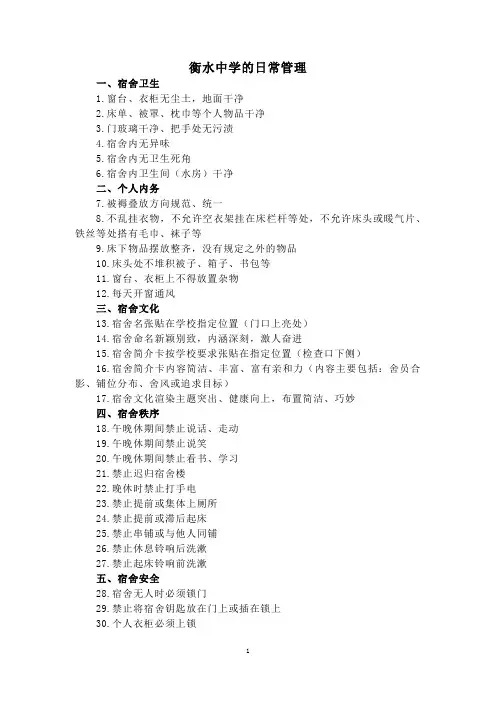 衡水中学的日常管理

一、宿舍卫生

1. 窗台、衣柜无尘土，地面干净

2. 床单、被罩、枕巾等个人物品干净

3. 门玻璃干净、把手处无污渍

4. 宿舍内无异味

5. 宿舍内无卫生死角

6. 宿舍内卫生间（水房）干净

二、个人内务

7. 被褥叠放方向规范、统一

8. 不乱挂衣物，不允许空衣架挂在床栏杆等处，不允许床头或暖气片、铁丝等处搭有毛巾、袜子等

9. 床下物品摆放整齐，没有规定之外的物品

10. 床头处不堆积被子、箱子、书包等

11. 窗台、衣柜上不得放置杂物

12. 每天开窗通风

三、宿舍文化

13. 宿舍名张贴在学校指定位置（门口上亮处）

14. 宿舍命名新颖别致，内涵深刻，激人奋进

15. 宿舍简介卡按学校要求张贴在指定位置（检查口下侧）

16. 宿舍简介卡内容简洁、丰富、富有亲和力（内容主要包括：舍员合影、铺位分布、舍风或追求目标）

17. 宿舍文化渲染主题突出、健康向上，布置简洁、巧妙

四、宿舍秩序

18. 午晚休期间禁止说话、走动

19. 午晚休期间禁止说笑

20. 午晚休期间禁止看书、学习

21. 禁止迟归宿舍楼

22. 晚休时禁止打手电

23. 禁止提前或集体上厕所

24. 禁止提前或滞后起床

25. 禁止串铺或与他人同铺

26. 禁止休息铃响后洗漱

27. 禁止起床铃响前洗漱

五、宿舍安全

28. 宿舍无人时必须锁门

29. 禁止将宿舍钥匙放在门上或插在锁上

30. 个人衣柜必须上锁

1